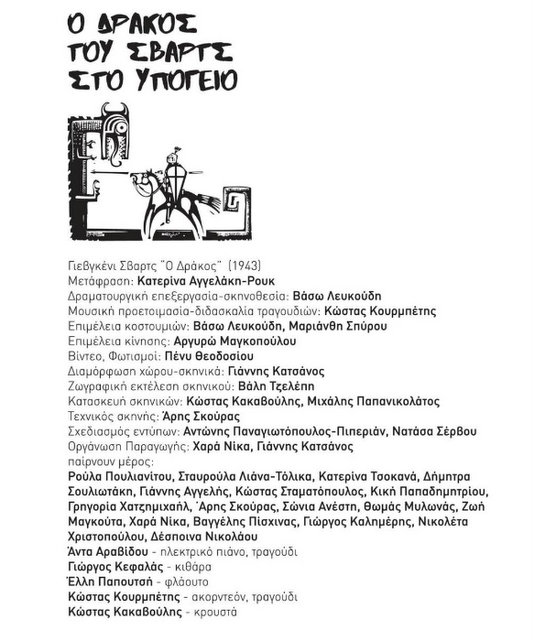 Ο ΔΡΑΚΟΣ ΤΟΥ ΣΒΑΡΤΣ ΣΤΟ ΥΠΟΓΕΙΟ

Γιεβγκένι Σβαρτς "Ο Δράκος" (1943)
Μετάφραση: Κατερίνα Αγγελάκη-Ρουκ
Δραματουργική επεξεργασία-σκηνοθεσία: Βάσω Λευκούδη
Μουσική προετοιμασία-διδασκαλία τραγουδιών: Κώστας Κουρμπέτης
Επιμέλεια κοστουμιών: Βάσω Λευκούδη, Μαριάνθη Σπύρου
Επιμέλεια κίνησης: Αργυρώ Μαγκοπούλου
Βίντεο, Φωτισμοί: Πένυ Θεοδοσίου
Διαμόρφωση χώρου-σκηνικά: Γιάννης Κατσάνος
Ζωγραφική εκτέλεση σκηνικού: Βάλη Τζελέπη
Κατασκευή σκηνικών: Κώστας Κακαβούλης, Μιχάλης Παπανικολάτος
Τεχνικός σκηνής: Άρης Σκούρας
Σχεδιασμός εντύπων: Αντώνης Παναγιωτόπουλος-Πιπεριάν, Νατάσα Σέρβου
Οργάνωση Παραγωγής: Χαρά Νίκα, Γιάννης Κατσάνος
παίρνουν μέρος:
Ρούλα Πουλιανίτου, Σταυρούλα Λιάνα-Τόλικα, Κατερίνα Τσοκανά, Δήμητρα Σουλιωτάκη, Γιάννης Αγγελής, Κώστας Σταματόπουλος, Κική Παπαδημητρίου, Γρηγορία Χατζημιχαήλ, Άρης Σκούρας, Σώνια Ανέστη, Θωμάς Μυλωνάς, Ζωή Μαγκούτα, Χαρά Νίκα, Βαγγέλης Πίσχινας, Γιώργος Καλημέρης, Νικολέτα Χριστοπούλου, Δέσποινα Νικολάου
Άντα Αραβίδου - ηλεκτρικό πιάνο, τραγούδι
Γιώργος Κεφαλάς - κιθάρα
Έλλη Παπουτσή - φλάουτο
Κώστας Κουρμπέτης - ακορντεόν, τραγούδι
Κώστας Κακαβούλης - κρουστά